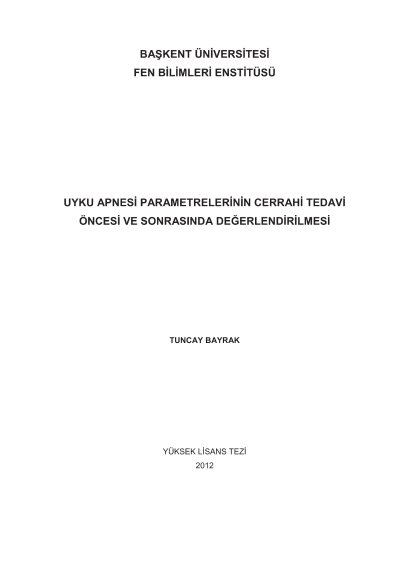 BAŞKENT ÜNİVERSİTESİ
FEN BİLİMLERİ ENSTİTÜSÜ

UYKU APNESİ PARAMETRELERİNİN CERRAHİ TEDAVİ ÖNCESİ VE SONRASINDA DEĞERLENDİRİLMESİ

TUNCAY BAYRAK

YÜKSEK LİSANS TEZİ
2012